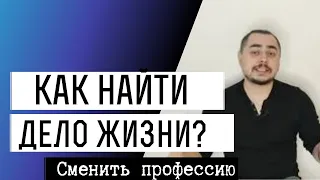 КАК НАЙТИ ДЕЛО ЖИЗНИ?

Сменить профессию